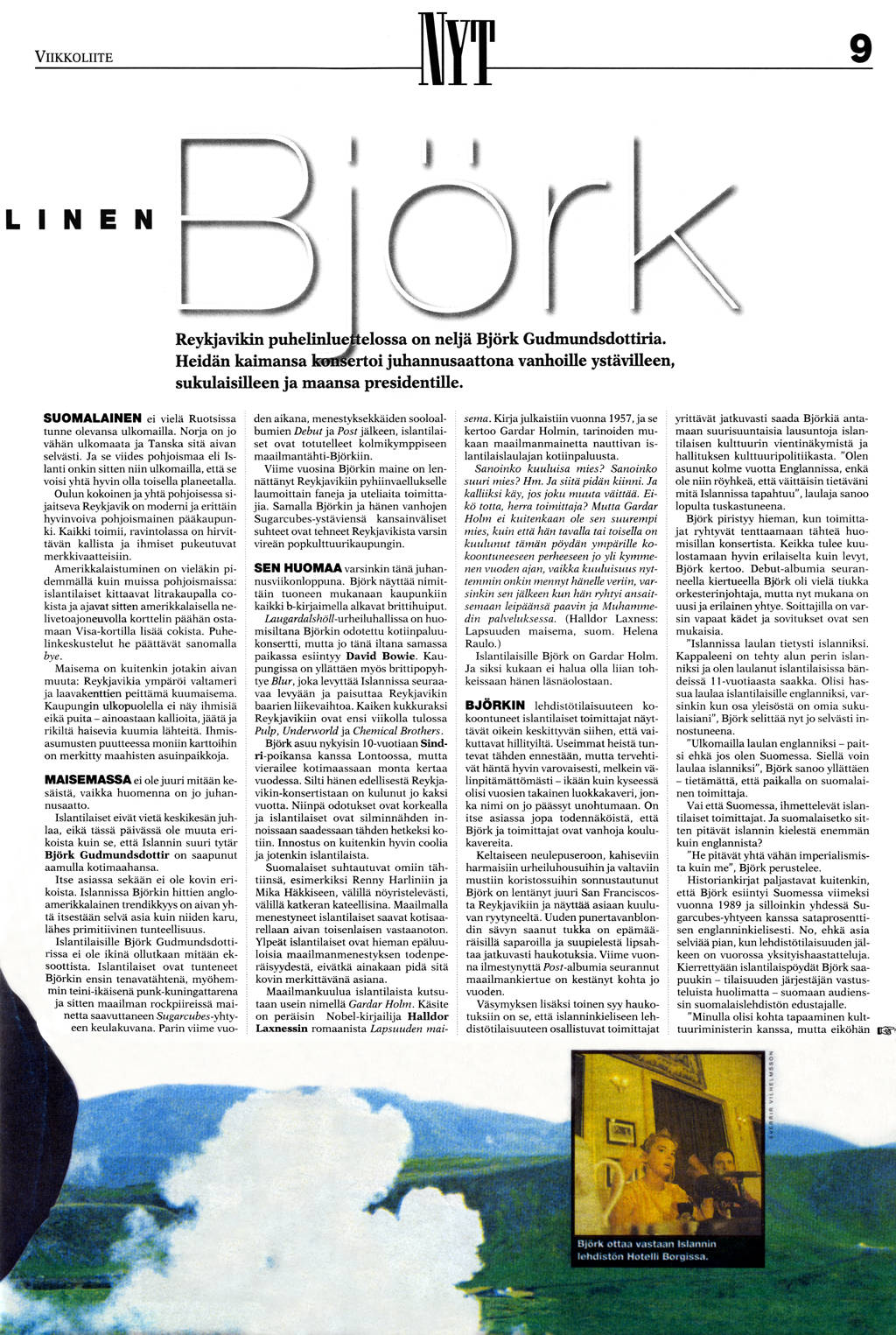 VIIKKOLIITE

NYT

9

LINEN

Björk

Reykjavikin puhelinluettelossa on neljä Björk Gudmundsdottiria. Heidän kaimansa konsertoi juhannusaattona vanhoille ystävilleen, sukulaisilleen ja maansa presidentille.

SUOMALAINEN ei vielä Ruotsissa tunne olevansa ulkomailla. Norja on jo vähän ulkomaata ja Tanska sitä aivan selvästi. Ja se viides pohjoismaa eli Islanti onkin sitten niin ulkomailla, että se voisi yhtä hyvin olla toisella planeetalla.

Oulun kokoinen ja yhtä pohjoisessa sijaitseva Reykjavik on moderni ja erittäin hyvinvoiva pohjoismainen pääkaupunki. Kaikki toimii, ravintolassa on hirvittävän kallista ja ihmiset pukeutuvat merkkivaatteisiin.

Amerikkalaistuminen on vieläkin pidemmällä kuin muissa pohjoismaissa: islantilaiset kittaavat litrakaupalla cokista ja ajavat sitten amerikkalaisella nelivetoajoneuvolla korttelin päähän ostamaan Visa-kortilla lisää cokista. Puhelinkeskustelut he päättävät sanomalla bye.

Maisema on kuitenkin jotakin aivan muuta: Reykjavikia ympäröi valtameri ja laavakenttien peittämä kuumaisema. Kaupungin ulkopuolella ei näy ihmisiä eikä puita – ainoastaan kallioita, jäätä ja rikiltä haisevia kuumia lähteitä. Ihmisasumusten puutteessa moniin karttoihin on merkitty maahisten asuinpaikkoja.

MAISEMASSA ei ole juuri mitään kesäistä, vaikka huomenna on jo juhannusaatto.

Islantilaiset eivät vietä keskikesän juhlaa, eikä tässä päivässä ole muuta erikoista kuin se, että Islannin suuri tytär Björk Gudmundsdottir on saapunut aamulla kotimaahansa.

Itse asiassa sekään ei ole kovin erikoista. Islannissa Björkin hittien angloamerikkalainen trendikkyys on aivan yhtä itsestään selvä asia kuin niiden karu, lähes primitiivinen tunteellisuus.

Islantilaisille Björk Gudmundsdottirissa ei ole ikinä ollutkaan mitään eksoottista. Islantilaiset ovat tunteneet Björkin ensin tenavatähtenä, myöhemmin teini-ikäisenä punk-kuningattarena ja sitten maailman rockpiireissä mainetta saavuttaneen Sugarcubes-yhtyeen keulakuvana. Parin viime vuoden aikana, menestyksekkäiden sooloalbumien Debut ja Post jälkeen, islantilaiset ovat totutelleet kolmikymppiseen maailmantähti-Björkiin.

Viime vuosina Björkin maine on lennättänyt Reykjavikiin pyhiinvaellukselle laumoittain faneja ja uteliaita toimittajia. Samalla Björkin ja hänen vanhojen Sugarcubes-ystäviensä kansainväliset suhteet ovat tehneet Reykjavikista varsin vireän popkulttuurikaupungin.

SEN HUOMAA varsinkin tänä juhannusviikonloppuna. Björk näyttää nimittäin tuoneen mukanaan kaupunkiin kaikki b-kirjaimella alkavat brittihuiput.

Laugardalshöll-urheiluhallissa on huomisiltana Björkin odotettu kotiinpaluukonsertti, mutta jo tänä iltana samassa paikassa esiintyy David Bowie. Kaupungissa on yllättäen myös brittipopyhtye Blur, joka levyttää Islannissa seuraavaa levyään ja paisuttaa Reykjavikin baarien liikevaihtoa. Kaiken kukkuraksi Reykjavikiin ovat ensi viikolla tulossa Pulp, Underworld ja Chemical Brothers.

Björk asuu nykyisin 10-vuotiaan Sindri-poikansa kanssa Lontoossa, mutta vierailee kotimaassaan monta kertaa vuodessa. Silti hänen edellisestä Reykjavikin-konsertistaan on kulunut jo kaksi vuotta. Niinpä odotukset ovat korkealla ja islantilaiset ovat silminnähden innoissaan saadessaan tähden hetkeksi kotiin. Innostus on kuitenkin hyvin coolia ja jotenkin islantilaista.

Suomalaiset suhtautuvat omiin tähtiinsä, esimerkiksi Renny Harliniin ja Mika Häkkiseen, välillä nöyristelevästi, välillä katkeran kateellisina. Maailmalla menestyneet islantilaiset saavat kotisaarellaan aivan toisenlaisen vastaanoton. Ylpeät islantilaiset ovat hieman epäluuloisia maailmanmenestyksen todenperäisyydestä, eivätkä ainakaan pidä sitä kovin merkittävänä asiana.

Maailmankuulua islantilaista kutsutaan usein nimellä Gardar Holm. Käsite on peräisin Nobel-kirjailija Halldor Laxnessin romaanista Lapsuuden maisema. Kirja julkaistiin vuonna 1957, ja se kertoo Gardar Holmin, tarinoiden mukaan maailmanmainetta nauttivan islantilaislaulajan kotiinpaluusta.

Sanoinko kuuluisa mies? Sanoinko suuri mies? Hm. Ja siitä pidän kiinni. Ja kalliiksi käy, jos joku muuta väittää. Eikö totta, herra toimittaja? Mutta Gardar Holm ei kuitenkaan ole sen suurempi mies, kuin että hän tavalla tai toisella on kuulunut tämän pöydän ympärille kokoontuneeseen perheeseen jo yli kymmenen vuoden ajan, vaikka kuuluisuus nyttemmin onkin mennyt hänelle veriin, varsinkin sen jälkeen kun hän ryhtyi ansaitsemaan leipäänsä paavin ja Muhammedin palveluksessa. (Halldor Laxness: Lapsuuden maisema, suom. Helena Raulo.)

Islantilaisille Björk on Gardar Holm. Ja siksi kukaan ei halua olla liian tohkeissaan hänen läsnäolostaan.

BJÖRKIN lehdistötilaisuuteen kokoontuneet islantilaiset toimittajat näyttävät oikein keskittyvän siihen, että vaikuttavat hillityiltä. Useimmat heistä tuntevat tähden ennestään, mutta tervehtivät häntä hyvin varovaisesti, melkein välinpitämättömästi – ikään kuin kyseessä olisi vuosien takainen luokkakaveri, jonka nimi on jo päässyt unohtumaan. On itse asiassa jopa todennäköistä, että Björk ja toimittajat ovat vanhoja koulukavereita.

Keltaiseen neulepuseroon, kahiseviin harmaisiin urheiluhousuihin ja valtaviin mustiin koristossuihin sonnustautunut Björk on lentänyt juuri San Franciscosta Reykjavikiin ja näyttää asiaan kuuluvan ryytyneeltä. Uuden punertavanblondin sävyn saanut tukka on epämääräisillä saparoilla ja suupielestä lipsahtaa jatkuvasti haukotuksia. Viime vuonna ilmestynyttä Post-albumia seurannut maailmankiertue on kestänyt kohta jo vuoden.

Väsymyksen lisäksi toinen syy haukotuksiin on se, että islanninkieliseen lehdistötilaisuuteen osallistuvat toimittajat yrittävät jatkuvasti saada Björkiä antamaan suurisuuntaisia lausuntoja islantilaisen kulttuurin vientinäkymistä ja hallituksen kulttuuripolitiikasta. "Olen asunut kolme vuotta Englannissa, enkä ole niin röyhkeä, että väittäisin tietäväni mitä Islannissa tapahtuu", laulaja sanoo lopulta tuskastuneena.

Björk piristyy hieman, kun toimittajat ryhtyvät tenttaamaan tähteä huomisillan konsertista. Keikka tulee kuulostamaan hyvin erilaiselta kuin levyt, Björk kertoo. Debut-albumia seuranneella kiertueella Björk oli vielä tiukka orkesterinjohtaja, mutta nyt mukana on uusi ja erilainen yhtye. Soittajilla on varsin vapaat kädet ja sovitukset ovat sen mukaisia.

"Islannissa laulan tietysti islanniksi. Kappaleeni on tehty alun perin islanniksi ja olen laulanut islantilaisissa bändeissä 11-vuotiaasta saakka. Olisi hassua laulaa islantilaisille englanniksi, varsinkin kun osa yleisöstä on omia sukulaisiani", Björk selittää nyt jo selvästi innostuneena.

"Ulkomailla laulan englanniksi – paitsi ehkä jos olen Suomessa. Siellä voin laulaa islanniksi", Björk sanoo yllättäen – tietämättä, että paikalla on suomalainen toimittaja.

Vai että Suomessa, ihmettelevät islantilaiset toimittajat. Ja suomalaisetko sitten pitävät islannin kielestä enemmän kuin englannista?

"He pitävät yhtä vähän imperialismista kuin me", Björk perustelee.

Historiankirjat paljastavat kuitenkin, että Björk esiintyi Suomessa viimeksi vuonna 1989 ja silloinkin yhdessä Sugarcubes-yhtyeen kanssa sataprosenttisen englanninkielisesti. No, ehkä asia selviää pian, kun lehdistötilaisuuden jälkeen on vuorossa yksityishaastatteluja. Kierrettyään islantilaispöydät Björk saapuukin – tilaisuuden järjestäjän vastusteluista huolimatta – suomaan audienssin suomalaislehdistön edustajalle.

"Minulla olisi kohta tapaaminen kulttuuriministerin kanssa, mutta eiköhän

SVERRIR VILHELMSSON

Björk ottaa vastaan Islannin lehdistön Hotelli Borgissa.